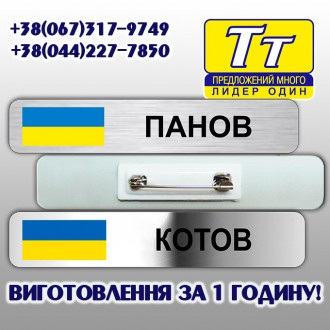 +38(067)317-9749
+38(044)227-7850

Тт
ПРЕДЛОЖЕНИЙ МНОГО
ЛИДЕР ОДИН

ПАНОВ

КОТОВ

ВИГОТОВЛЕННЯ ЗА 1 ГОДИНУ!